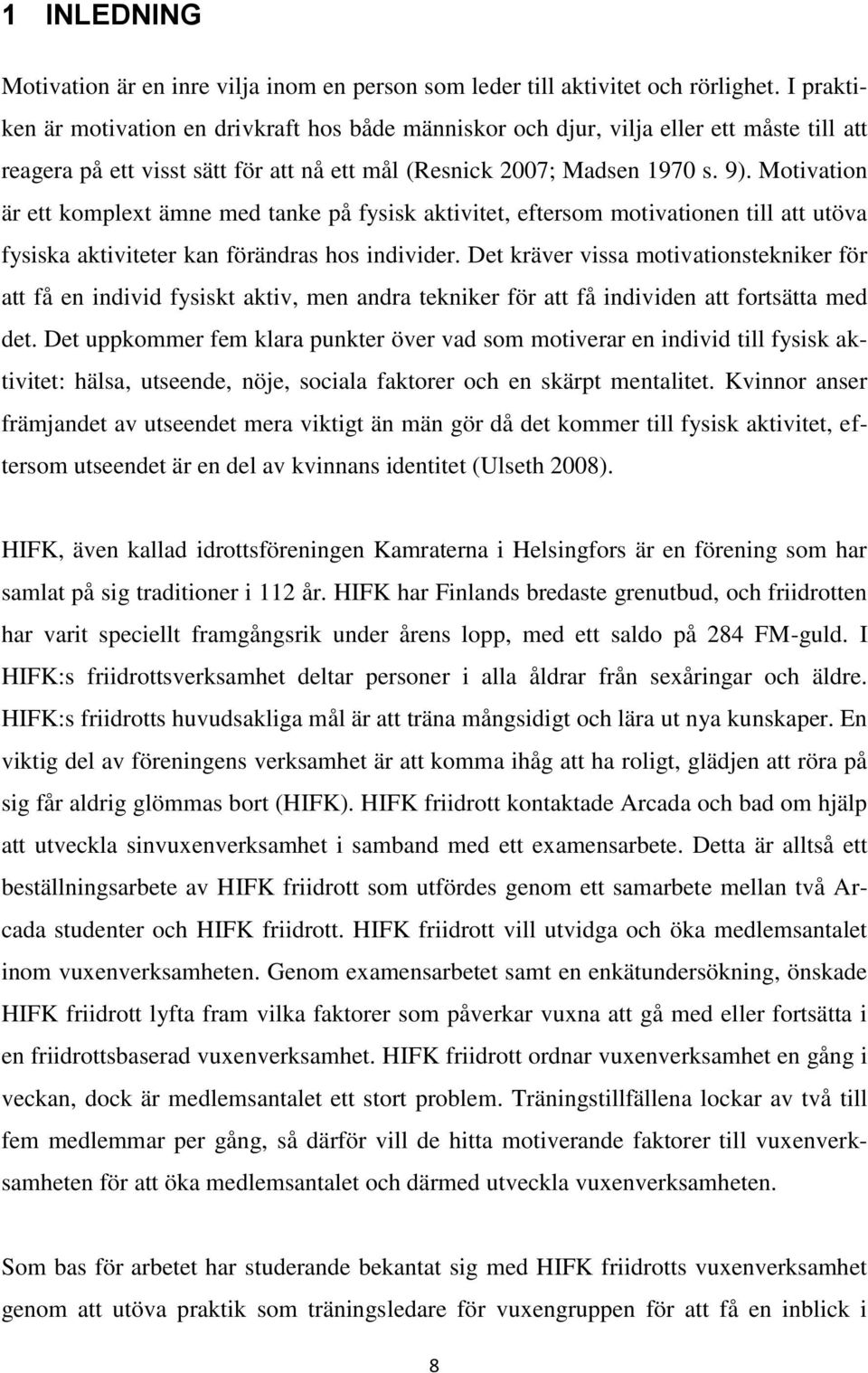 1 INLEDNING

Motivation är en inre vilja inom en person som leder till aktivitet och rörlighet. I praktiken är motivation en drivkraft hos både människor och djur, vilja eller ett måste till att reagera på ett visst sätt för att nå ett mål (Resnick 2007; Madsen 1970 s. 9). Motivation är ett komplext ämne med tanke på fysisk aktivitet, eftersom motivationen till att utöva fysiska aktiviteter kan förändras hos individer. Det kräver vissa motivationstekniker för att få en individ fysiskt aktiv, men andra tekniker för att få individen att fortsätta med det. Det uppkommer fem klara punkter över vad som motiverar en individ till fysisk aktivitet: hälsa, utseende, nöje, sociala faktorer och en skärpt mentalitet. Kvinnor anser främjandet av utseendet mera viktigt än män gör då det kommer till fysisk aktivitet, eftersom utseendet är en del av kvinnans identitet (Ulseth 2008).

HIFK, även kallad idrottsföreningen Kamraterna i Helsingfors är en förening som har samlat på sig traditioner i 112 år. HIFK har Finlands bredaste grenutbud, och friidrotten har varit speciellt framgångsrik under årens lopp, med ett saldo på 284 FM-guld. I HIFK:s friidrottsverksamhet deltar personer i alla åldrar från sexåringar och äldre. HIFK:s friidrotts huvudsakliga mål är att träna mångsidigt och lära ut nya kunskaper. En viktig del av föreningens verksamhet är att komma ihåg att ha roligt, glädjen att röra på sig får aldrig glömmas bort (HIFK). HIFK friidrott kontaktade Arcada och bad om hjälp att utveckla sinvuxenverksamhet i samband med ett examensarbete. Detta är alltså ett beställningsarbete av HIFK friidrott som utfördes genom ett samarbete mellan två Arcada studenter och HIFK friidrott. HIFK friidrott vill utvidga och öka medlemsantalet inom vuxenverksamheten. Genom examensarbetet samt en enkätundersökning, önskade HIFK friidrott lyfta fram vilka faktorer som påverkar vuxna att gå med eller fortsätta i en friidrottsbaserad vuxenverksamhet. HIFK friidrott ordnar vuxenverksamhet en gång i veckan, dock är medlemsantalet ett stort problem. Träningstillfällena lockar av två till fem medlemmar per gång, så därför vill de hitta motiverande faktorer till vuxenverksamheten för att öka medlemsantalet och därmed utveckla vuxenverksamheten.

Som bas för arbetet har studerande bekantat sig med HIFK friidrotts vuxenverksamhet genom att utöva praktik som träningsledare för vuxengruppen för att få en inblick i

8